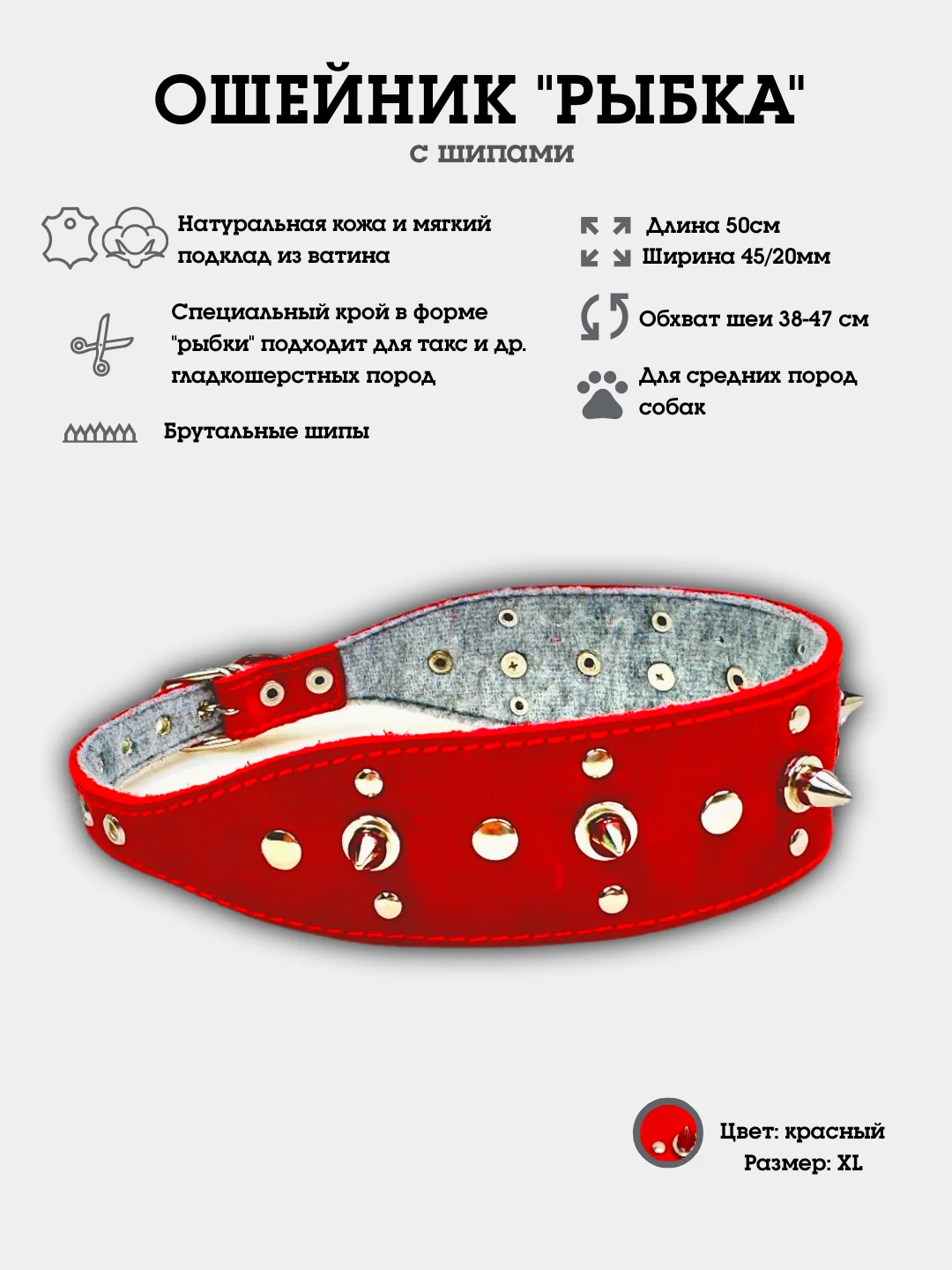 ОШЕЙНИК "РЫБКА"
с шипами

Натуральная кожа и мягкий подклад из ватина

Специальный крой в форме "рыбки" подходит для такс и др. гладкошерстных пород

Брутальные шипы

Длина 50см
Ширина 45/20мм

Обхват шеи 38-47 см

Для средних пород собак

Цвет: красный
Размер: XL